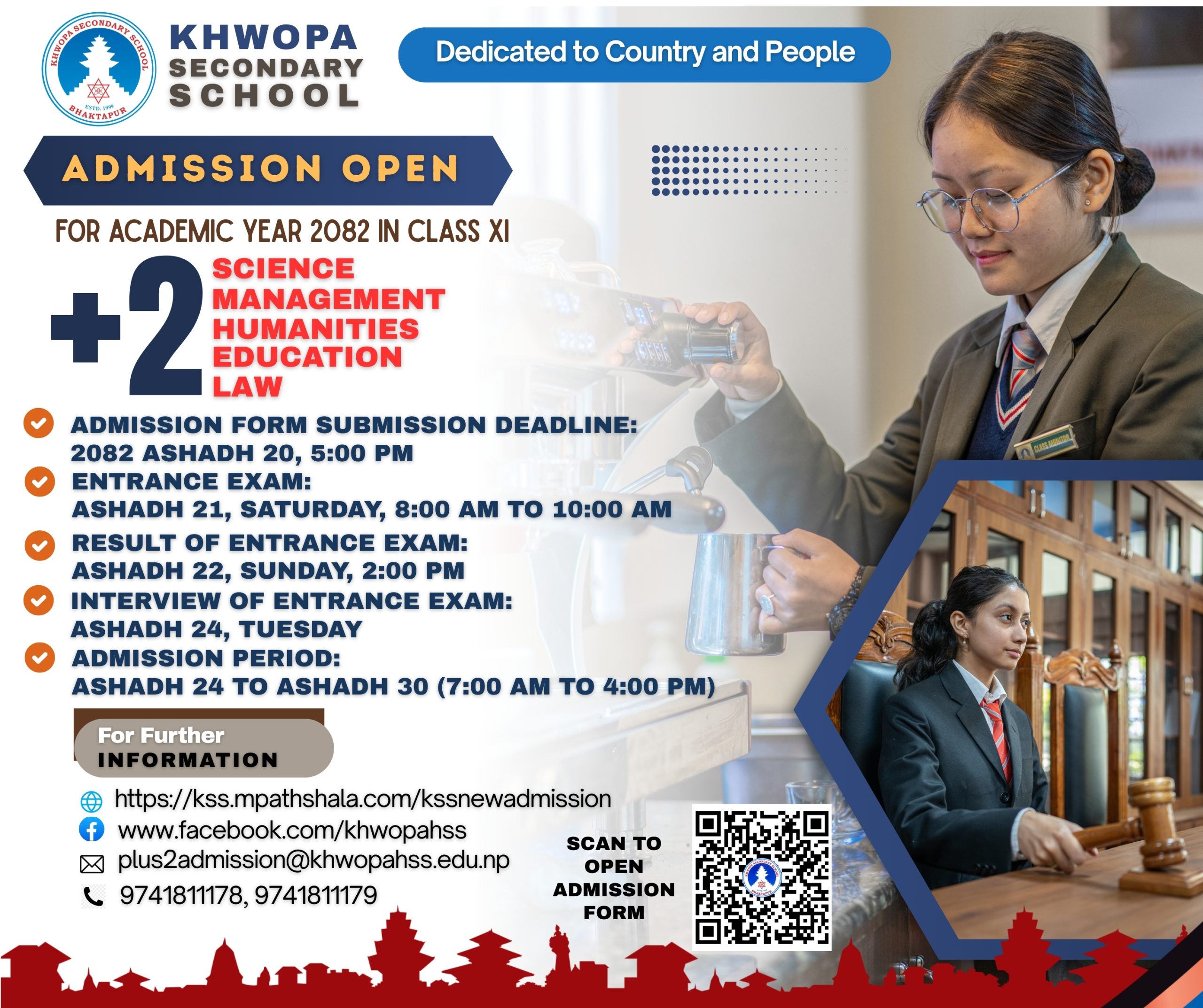 KHWOPA SECONDARY SCHOOL
ESTD. 1999
BHAKTAPUR

KHWOPA SECONDARY SCHOOL

Dedicated to Country and People

ADMISSION OPEN

FOR ACADEMIC YEAR 2082 IN CLASS XI

+2
SCIENCE
MANAGEMENT
HUMANITIES
EDUCATION
LAW

ADMISSION FORM SUBMISSION DEADLINE:
2082 ASHADH 20, 5:00 PM

ENTRANCE EXAM:
ASHADH 21, SATURDAY, 8:00 AM TO 10:00 AM

RESULT OF ENTRANCE EXAM:
ASHADH 22, SUNDAY, 2:00 PM

INTERVIEW OF ENTRANCE EXAM:
ASHADH 24, TUESDAY

ADMISSION PERIOD:
ASHADH 24 TO ASHADH 30 (7:00 AM TO 4:00 PM)

For Further INFORMATION

https://kss.mpathshala.com/kssnewadmission
www.facebook.com/khwopahss
plus2admission@khwopahss.edu.np
9741811178, 9741811179

SCAN TO OPEN ADMISSION FORM

CLASS MONITOR